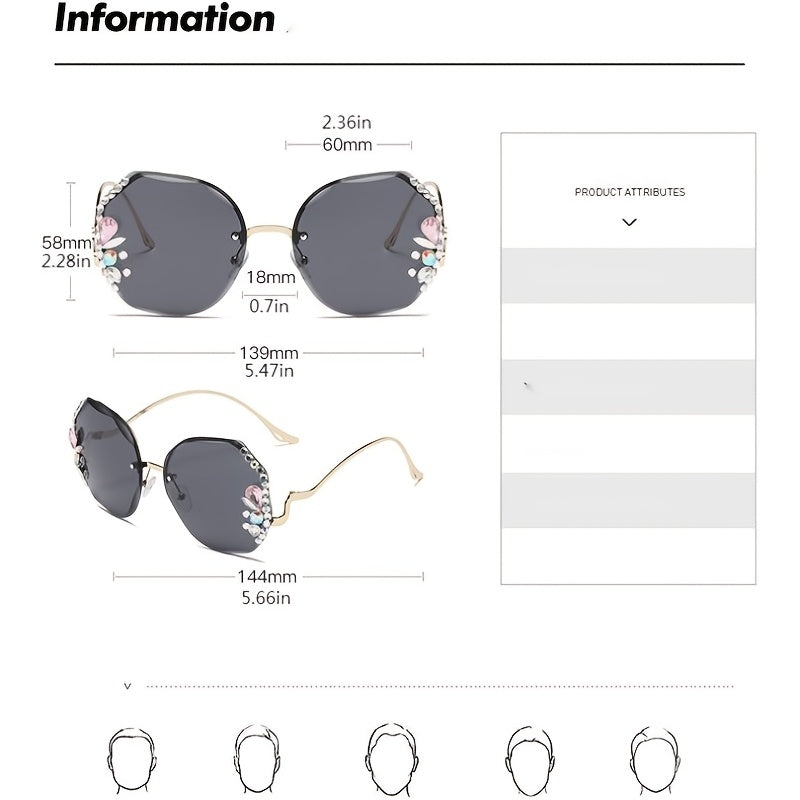 Information

2.36in
60mm

58mm
2.28in

18mm
0.7in

139mm
5.47in

144mm
5.66in

PRODUCT ATTRIBUTES